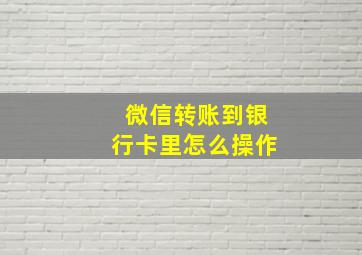 微信转账到银行卡里怎么操作